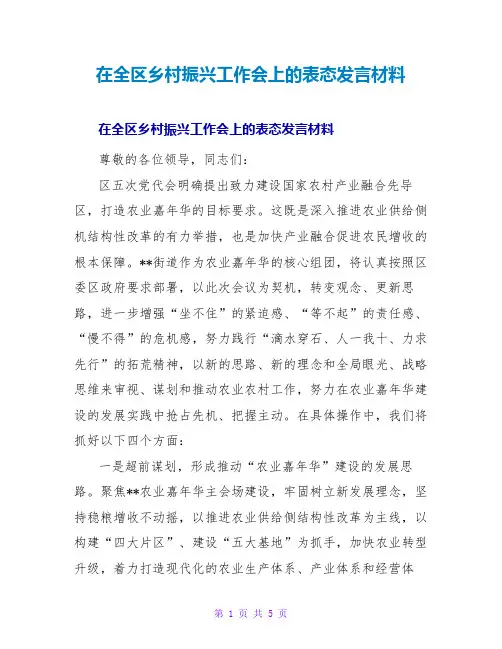 在全区乡村振兴工作会上的表态发言材料

在全区乡村振兴工作会上的表态发言材料

尊敬的各位领导，同志们：

区五次党代会明确提出致力建设国家农村产业融合先导区，打造农业嘉年华的目标要求。这既是深入推进农业供给侧机结构性改革的有力举措，也是加快产业融合促进农民增收的根本保障。**街道作为农业嘉年华的核心组团，将认真按照区委区政府要求部署，以此次会议为契机，转变观念、更新思路，进一步增强“坐不住”的紧迫感、“等不起”的责任感、“慢不得”的危机感，努力践行“滴水穿石、人一我十、力求先行”的拓荒精神，以新的思路、新的理念和全局眼光、战略思维来审视、谋划和推动农业农村工作，努力在农业嘉年华建设的发展实践中抢占先机、把握主动。在具体操作中，我们将抓好以下四个方面：

一是超前谋划，形成推动“农业嘉年华”建设的发展思路。聚焦**农业嘉年华主会场建设，牢固树立新发展理念，坚持稳粮增收不动摇，以推进农业供给侧结构性改革为主线，以构建“四大片区”、建设“五大基地”为抓手，加快农业转型升级，着力打造现代化的农业生产体系、产业体系和经营体

第 1 页 共 5 页